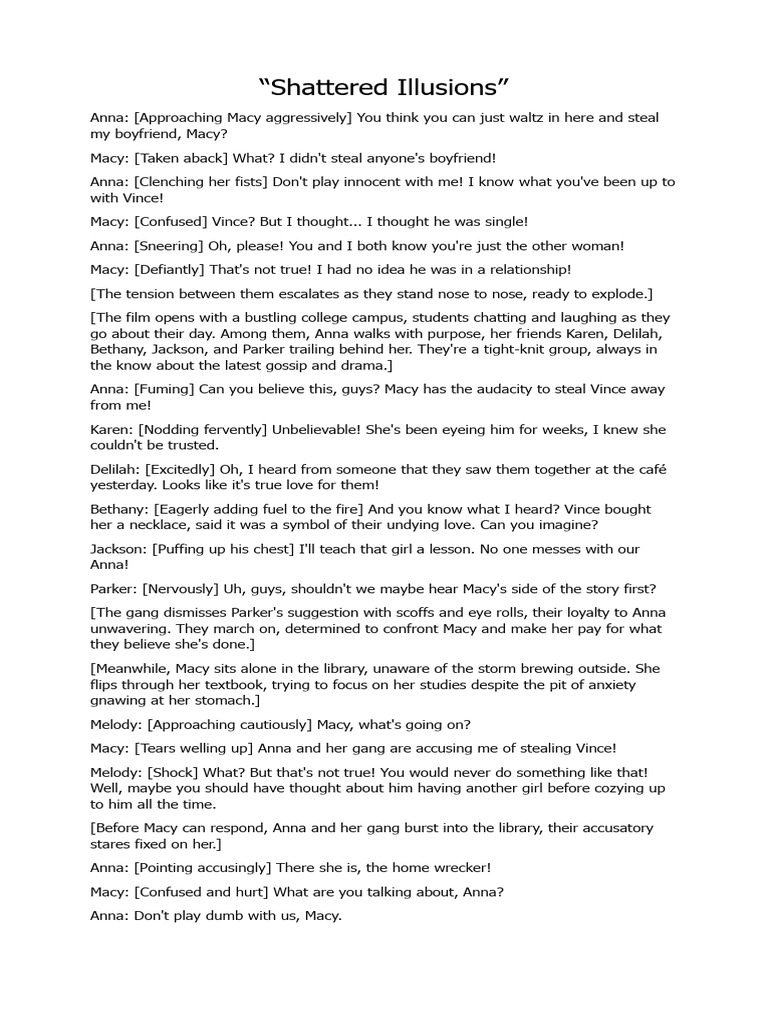 “Shattered Illusions”

Anna: [Approaching Macy aggressively] You think you can just waltz in here and steal my boyfriend, Macy?

Macy: [Taken aback] What? I didn't steal anyone's boyfriend!

Anna: [Clenching her fists] Don't play innocent with me! I know what you've been up to with Vince!

Macy: [Confused] Vince? But I thought... I thought he was single!

Anna: [Sneering] Oh, please! You and I both know you're just the other woman!

Macy: [Defiantly] That's not true! I had no idea he was in a relationship!

[The tension between them escalates as they stand nose to nose, ready to explode.]

[The film opens with a bustling college campus, students chatting and laughing as they go about their day. Among them, Anna walks with purpose, her friends Karen, Delilah, Bethany, Jackson, and Parker trailing behind her. They're a tight-knit group, always in the know about the latest gossip and drama.]

Anna: [Fuming] Can you believe this, guys? Macy has the audacity to steal Vince away from me!

Karen: [Nodding fervently] Unbelievable! She's been eyeing him for weeks, I knew she couldn't be trusted.

Delilah: [Excitedly] Oh, I heard from someone that they saw them together at the café yesterday. Looks like it's true love for them!

Bethany: [Eagerly adding fuel to the fire] And you know what I heard? Vince bought her a necklace, said it was a symbol of their undying love. Can you imagine?

Jackson: [Puffing up his chest] I'll teach that girl a lesson. No one messes with our Anna!

Parker: [Nervously] Uh, guys, shouldn't we maybe hear Macy's side of the story first?

[The gang dismisses Parker's suggestion with scoffs and eye rolls, their loyalty to Anna unwavering. They march on, determined to confront Macy and make her pay for what they believe she's done.]

[Meanwhile, Macy sits alone in the library, unaware of the storm brewing outside. She flips through her textbook, trying to focus on her studies despite the pit of anxiety gnawing at her stomach.]

Melody: [Approaching cautiously] Macy, what's going on?

Macy: [Tears welling up] Anna and her gang are accusing me of stealing Vince!

Melody: [Shock] What? But that's not true! You would never do something like that! Well, maybe you should have thought about him having another girl before cozying up to him all the time.

[Before Macy can respond, Anna and her gang burst into the library, their accusatory stares fixed on her.]

Anna: [Pointing accusingly] There she is, the home wrecker!

Macy: [Confused and hurt] What are you talking about, Anna?

Anna: Don't play dumb with us, Macy.